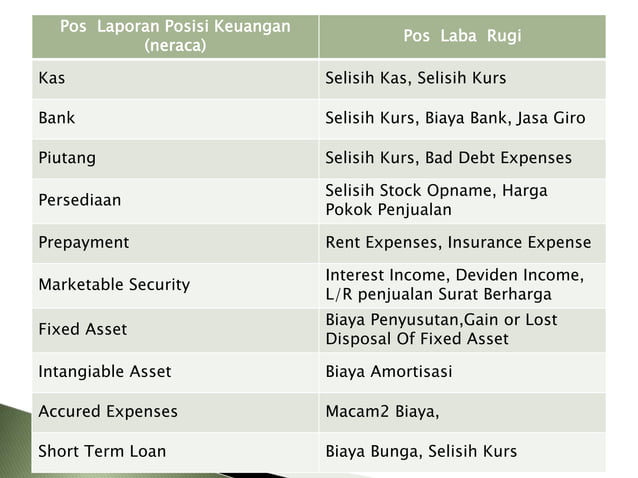 | Pos Laporan Posisi Keuangan (neraca) | Pos Laba Rugi |
|---|---|
| Kas | Selisih Kas, Selisih Kurs |
| Bank | Selisih Kurs, Biaya Bank, Jasa Giro |
| Piutang | Selisih Kurs, Bad Debt Expenses |
| Persediaan | Selisih Stock Opname, Harga Pokok Penjualan |
| Prepayment | Rent Expenses, Insurance Expense |
| Marketable Security | Interest Income, Deviden Income, L/R penjualan Surat Berharga |
| Fixed Asset | Biaya Penyusutan,Gain or Lost Disposal Of Fixed Asset |
| Intangiable Asset | Biaya Amortisasi |
| Accured Expenses | Macam2 Biaya, |
| Short Term Loan | Biaya Bunga, Selisih Kurs |